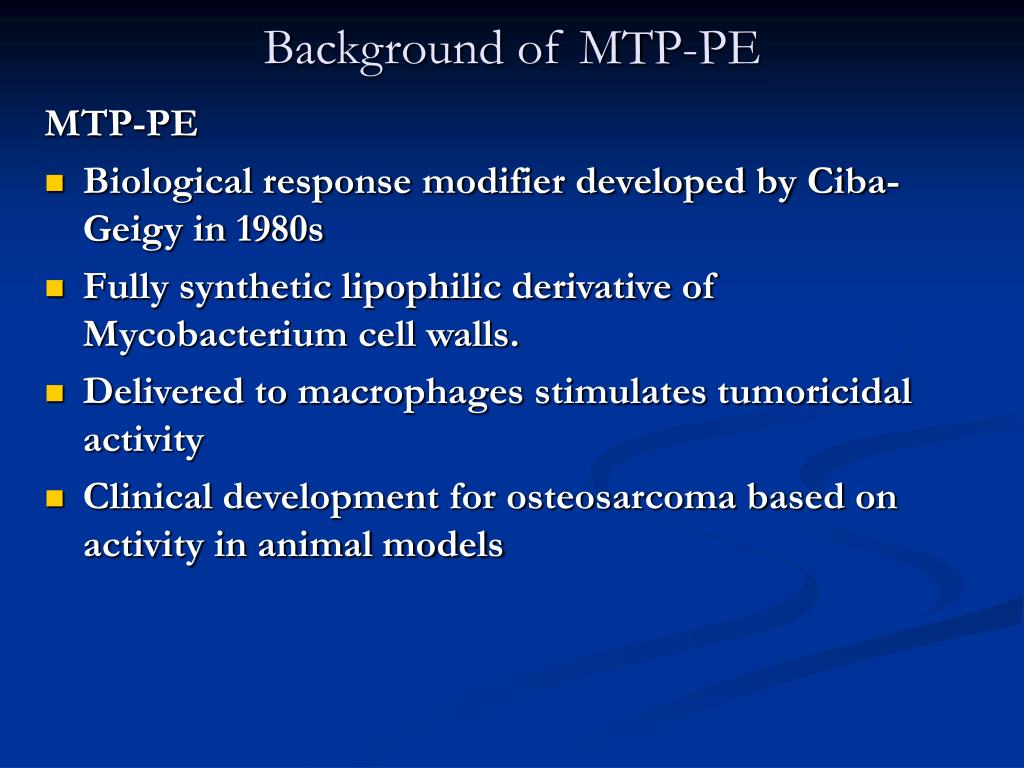 Background of MTP-PE

MTP-PE

- Biological response modifier developed by Ciba-Geigy in 1980s
- Fully synthetic lipophilic derivative of Mycobacterium cell walls.
- Delivered to macrophages stimulates tumoricidal activity
- Clinical development for osteosarcoma based on activity in animal models